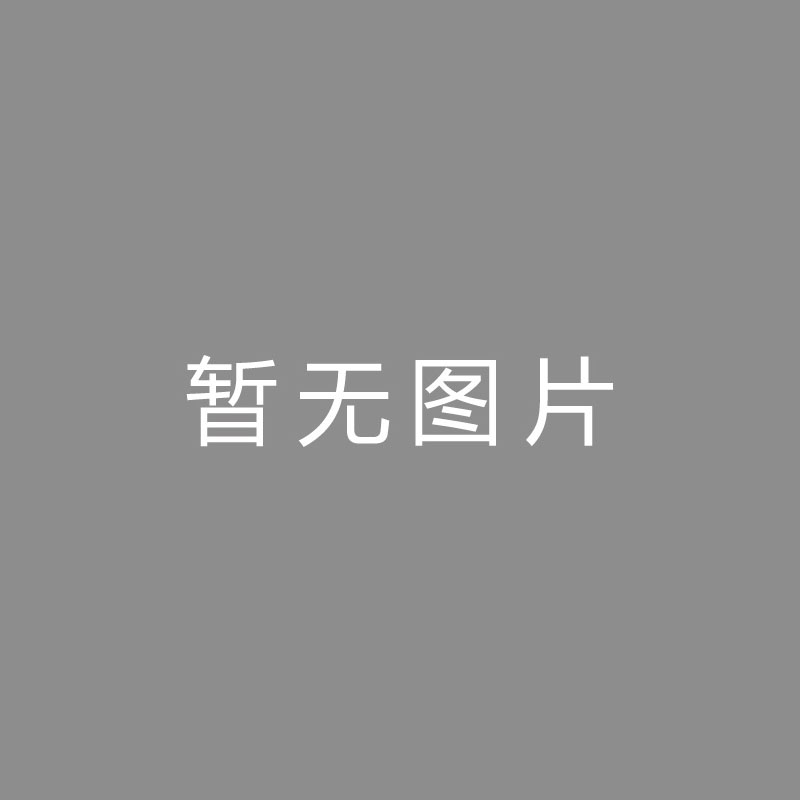 暂无图片